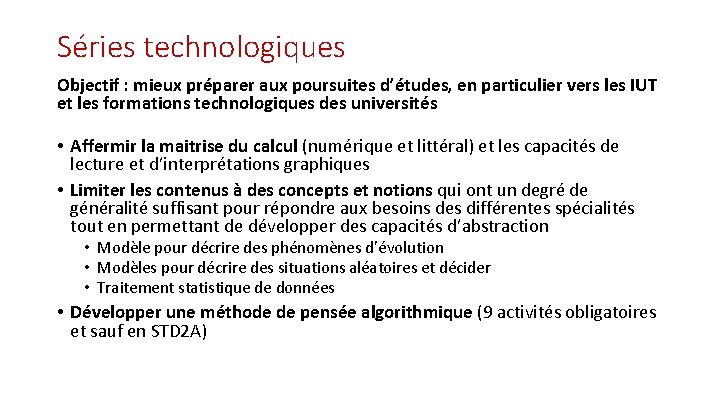 Séries technologiques

Objectif : mieux préparer aux poursuites d'études, en particulier vers les IUT et les formations technologiques des universités

• Affermir la maitrise du calcul (numérique et littéral) et les capacités de lecture et d'interprétations graphiques
• Limiter les contenus à des concepts et notions qui ont un degré de généralité suffisant pour répondre aux besoins des différentes spécialités tout en permettant de développer des capacités d'abstraction
  • Modèle pour décrire des phénomènes d'évolution
  • Modèles pour décrire des situations aléatoires et décider
  • Traitement statistique de données
• Développer une méthode de pensée algorithmique (9 activités obligatoires et sauf en STD2A)